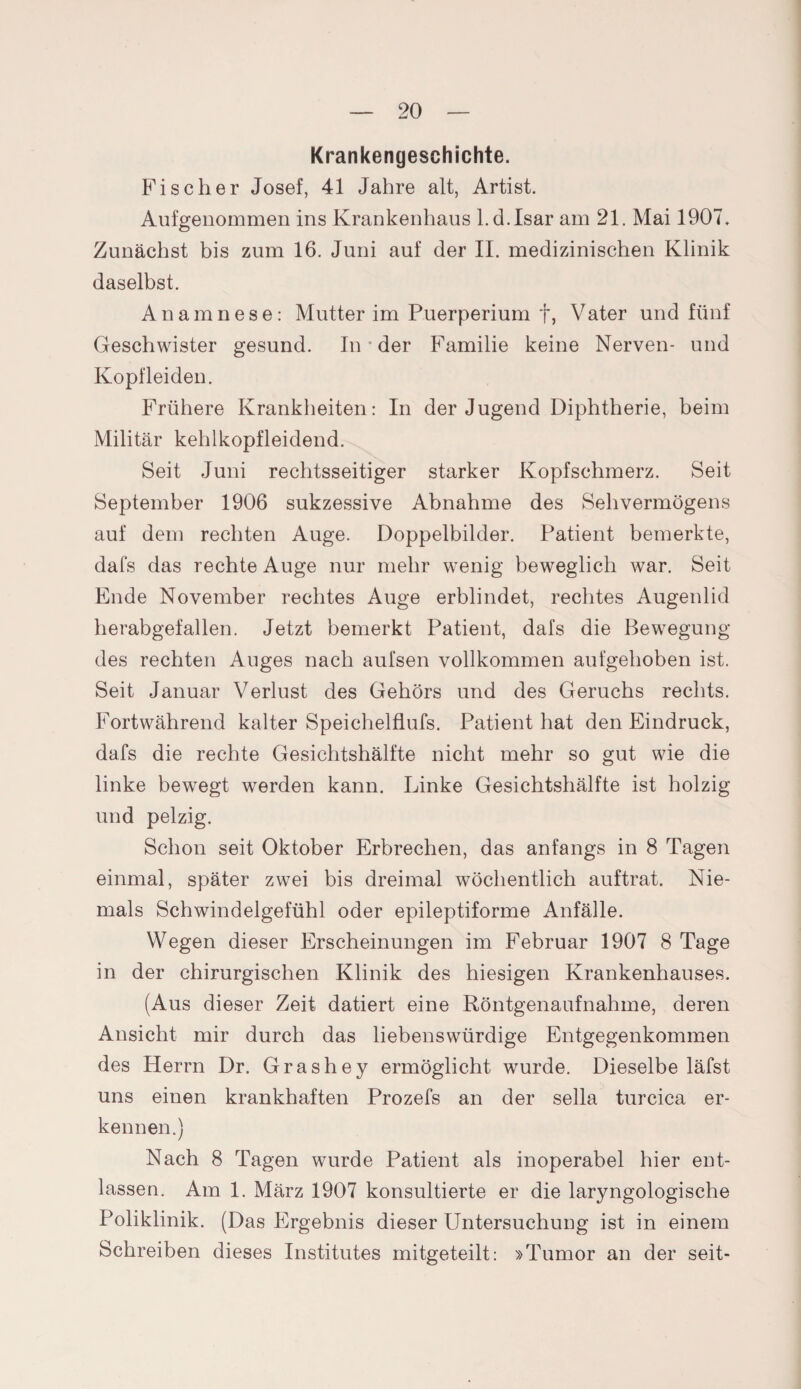 — 20 —

Krankengeschichte.

Fischer Josef, 41 Jahre alt, Artist.

Aufgenommen ins Krankenhaus l. d. Isar am 21. Mai 1907. Zunächst bis zum 16. Juni auf der II. medizinischen Klinik daselbst.

Anamnese: Mutter im Puerperium †, Vater und fünf Geschwister gesund. In der Familie keine Nerven- und Kopfleiden.

Frühere Krankheiten: In der Jugend Diphtherie, beim Militär kehlkopfleidend.

Seit Juni rechtsseitiger starker Kopfschmerz. Seit September 1906 sukzessive Abnahme des Sehvermögens auf dem rechten Auge. Doppelbilder. Patient bemerkte, dafs das rechte Auge nur mehr wenig beweglich war. Seit Ende November rechtes Auge erblindet, rechtes Augenlid herabgefallen. Jetzt bemerkt Patient, dafs die Bewegung des rechten Auges nach aufsen vollkommen aufgehoben ist. Seit Januar Verlust des Gehörs und des Geruchs rechts. Fortwährend kalter Speichelflufs. Patient hat den Eindruck, dafs die rechte Gesichtshälfte nicht mehr so gut wie die linke bewegt werden kann. Linke Gesichtshälfte ist holzig und pelzig.

Schon seit Oktober Erbrechen, das anfangs in 8 Tagen einmal, später zwei bis dreimal wöchentlich auftrat. Niemals Schwindelgefühl oder epileptiforme Anfälle.

Wegen dieser Erscheinungen im Februar 1907 8 Tage in der chirurgischen Klinik des hiesigen Krankenhauses. (Aus dieser Zeit datiert eine Röntgenaufnahme, deren Ansicht mir durch das liebenswürdige Entgegenkommen des Herrn Dr. Grashey ermöglicht wurde. Dieselbe läfst uns einen krankhaften Prozefs an der sella turcica erkennen.)

Nach 8 Tagen wurde Patient als inoperabel hier entlassen. Am 1. März 1907 konsultierte er die laryngologische Poliklinik. (Das Ergebnis dieser Untersuchung ist in einem Schreiben dieses Institutes mitgeteilt: »Tumor an der seit-